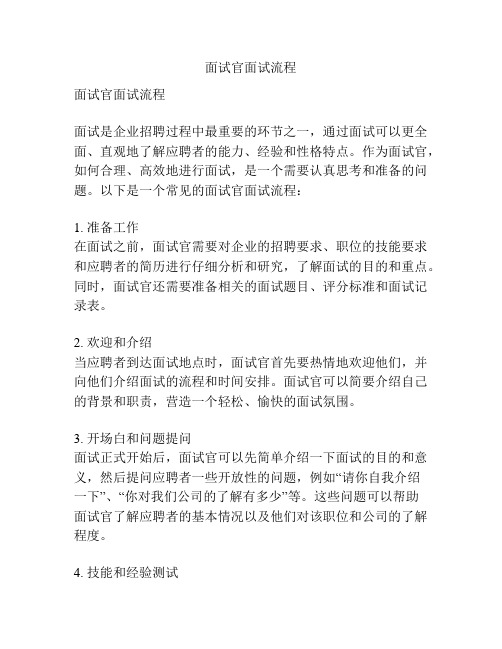 面试官面试流程

面试官面试流程

面试是企业招聘过程中最重要的环节之一，通过面试可以更全面、直观地了解应聘者的能力、经验和性格特点。作为面试官，如何合理、高效地进行面试，是一个需要认真思考和准备的问题。以下是一个常见的面试官面试流程：

1. 准备工作
在面试之前，面试官需要对企业的招聘要求、职位的技能要求和应聘者的简历进行仔细分析和研究，了解面试的目的和重点。同时，面试官还需要准备相关的面试题目、评分标准和面试记录表。

2. 欢迎和介绍
当应聘者到达面试地点时，面试官首先要热情地欢迎他们，并向他们介绍面试的流程和时间安排。面试官可以简要介绍自己的背景和职责，营造一个轻松、愉快的面试氛围。

3. 开场白和问题提问
面试正式开始后，面试官可以先简单介绍一下面试的目的和意义，然后提问应聘者一些开放性的问题，例如“请你自我介绍一下”、“你对我们公司的了解有多少”等。这些问题可以帮助面试官了解应聘者的基本情况以及他们对该职位和公司的了解程度。

4. 技能和经验测试